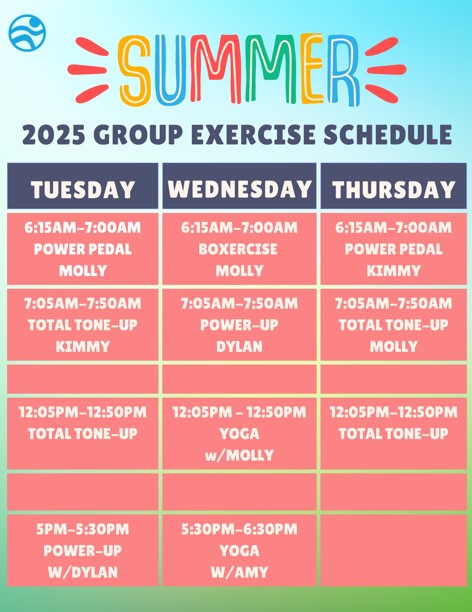 SUMMER

2025 GROUP EXERCISE SCHEDULE

| TUESDAY | WEDNESDAY | THURSDAY |
|---|---|---|
| 6:15AM-7:00AM POWER PEDAL MOLLY | 6:15AM-7:00AM BOXERCISE MOLLY | 6:15AM-7:00AM POWER PEDAL KIMMY |
| 7:05AM-7:50AM TOTAL TONE-UP KIMMY | 7:05AM-7:50AM POWER-UP DYLAN | 7:05AM-7:50AM TOTAL TONE-UP MOLLY |
| | | |
| 12:05PM-12:50PM TOTAL TONE-UP | 12:05PM - 12:50PM YOGA w/MOLLY | 12:05PM-12:50PM TOTAL TONE-UP |
| | | |
| 5PM-5:30PM POWER-UP W/DYLAN | 5:30PM-6:30PM YOGA W/AMY | |